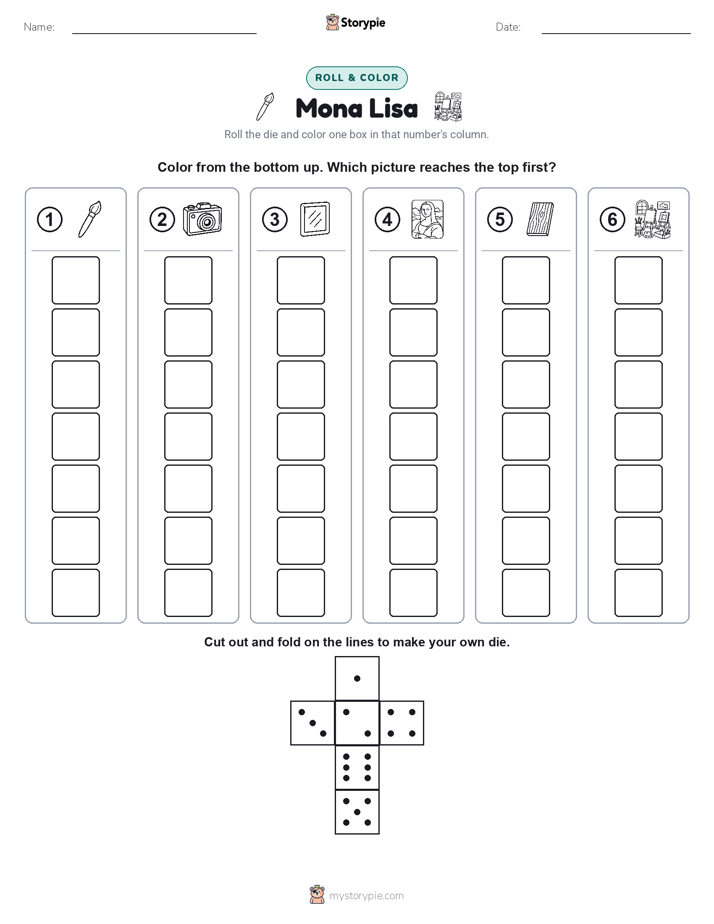 Name:

Storypie

Date:

ROLL & COLOR

Mona Lisa

Roll the die and color one box in that number's column.

Color from the bottom up. Which picture reaches the top first?

1 2 3 4 5 6

Cut out and fold on the lines to make your own die.

mystorypie.com